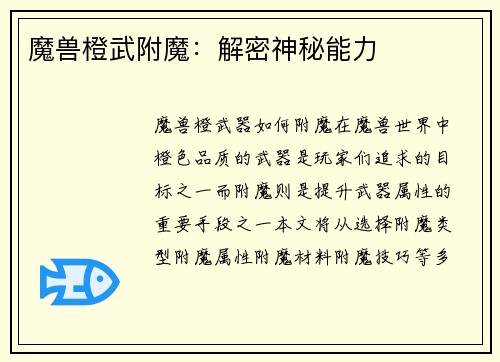 魔兽橙武附魔：解密神秘能力

魔兽橙武器如何附魔在魔兽世界中橙色品质的武器是玩家们追求的目标之一而附魔则是提升武器属性的重要手段之一本文将从选择附魔类型附魔属性附魔材料附魔技巧等多